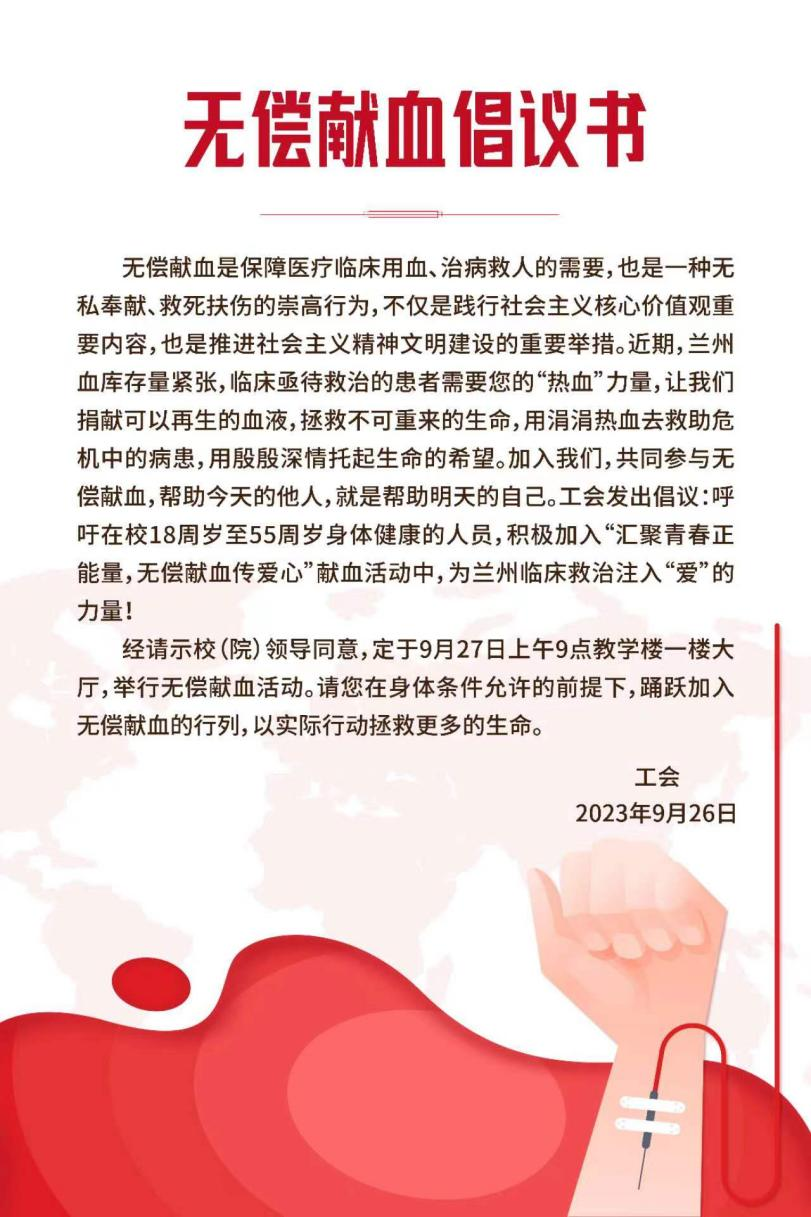 无偿献血倡议书

无偿献血是保障医疗临床用血、治病救人的需要，也是一种无私奉献、救死扶伤的崇高行为，不仅是践行社会主义核心价值观重要内容，也是推进社会主义精神文明建设的重要举措。近期，兰州血库存量紧张，临床亟待救治的患者需要您的“热血”力量，让我们捐献可以再生的血液，拯救不可重来的生命，用涓涓热血去救助危机中的病患，用殷殷深情托起生命的希望。加入我们，共同参与无偿献血，帮助今天的他人，就是帮助明天的自己。工会发出倡议：呼吁在校18周岁至55周岁身体健康的人员，积极加入“汇聚青春正能量，无偿献血传爱心”献血活动中，为兰州临床救治注入“爱”的力量！

经请示校（院）领导同意，定于9月27日上午9点教学楼一楼大厅，举行无偿献血活动。请您在身体条件允许的前提下，踊跃加入无偿献血的行列，以实际行动拯救更多的生命。

工会
2023年9月26日